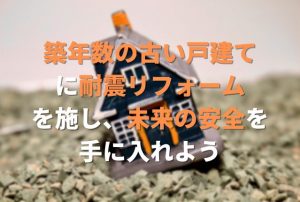 築年数の古い戸建てに耐震リフォームを施し、未来の安全を手に入れよう